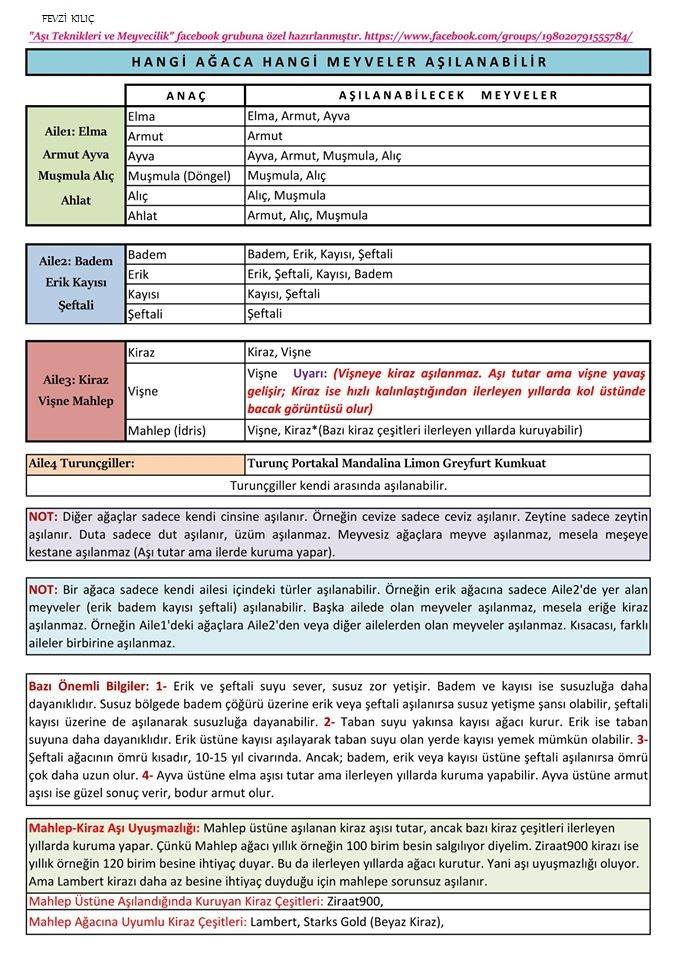 FEVZİ KILIÇ

"Aşı Teknikleri ve Meyvecilik" facebook grubuna özel hazırlanmıştır. https://www.facebook.com/groups/198020791555784/

HANGİ AĞACA HANGİ MEYVELER AŞILANABİLİR

| | ANAÇ | AŞILANABİLECEK MEYVELER |
|---|---|---|
| Aile1: Elma Armut Ayva Muşmula Alıç Ahlat | Elma | Elma, Armut, Ayva |
| | Armut | Armut |
| | Ayva | Ayva, Armut, Muşmula, Alıç |
| | Muşmula (Döngel) | Muşmula, Alıç |
| | Alıç | Alıç, Muşmula |
| | Ahlat | Armut, Alıç, Muşmula |

| | | |
|---|---|---|
| Aile2: Badem Erik Kayısı Şeftali | Badem | Badem, Erik, Kayısı, Şeftali |
| | Erik | Erik, Şeftali, Kayısı, Badem |
| | Kayısı | Kayısı, Şeftali |
| | Şeftali | Şeftali |

| | | |
|---|---|---|
| Aile3: Kiraz Vişne Mahlep | Kiraz | Kiraz, Vişne |
| | Vişne | Vişne Uyarı: (Vişneye kiraz aşılanmaz. Aşı tutar ama vişne yavaş gelişir; Kiraz ise hızlı kalınlaştığından ilerleyen yıllarda kol üstünde bacak görüntüsü olur) |
| | Mahlep (İdris) | Vişne, Kiraz*(Bazı kiraz çeşitleri ilerleyen yıllarda kuruyabilir) |

| Aile4 Turunçgiller: | Turunç Portakal Mandalina Limon Greyfurt Kumkuat |
|---|---|
| Turunçgiller kendi arasında aşılanabilir. | |

NOT: Diğer ağaçlar sadece kendi cinsine aşılanır. Örneğin cevize sadece ceviz aşılanır. Zeytine sadece zeytin aşılanır. Duta sadece dut aşılanır, üzüm aşılanmaz. Meyvesiz ağaçlara meyve aşılanmaz, mesela meşeye kestane aşılanmaz (Aşı tutar ama ilerde kuruma yapar).

NOT: Bir ağaca sadece kendi ailesi içindeki türler aşılanabilir. Örneğin erik ağacına sadece Aile2'de yer alan meyveler (erik badem kayısı şeftali) aşılanabilir. Başka ailede olan meyveler aşılanmaz, mesela eriğe kiraz aşılanmaz. Örneğin Aile1'deki ağaçlara Aile2'den veya diğer ailelerden olan meyveler aşılanmaz. Kısacası, farklı aileler birbirine aşılanmaz.

Bazı Önemli Bilgiler: 1- Erik ve şeftali suyu sever, susuz zor yetişir. Badem ve kayısı ise susuzluğa daha dayanıklıdır. Susuz bölgede badem çöğürü üzerine erik veya şeftali aşılanırsa susuz yetişme şansı olabilir, şeftali kayısı üzerine de aşılanarak susuzluğa dayanabilir. 2- Taban suyu yakınsa kayısı ağacı kurur. Erik ise taban suyuna daha dayanıklıdır. Erik üstüne kayısı aşılayarak taban suyu olan yerde kayısı yemek mümkün olabilir. 3- Şeftali ağacının ömrü kısadır, 10-15 yıl civarında. Ancak; badem, erik veya kayısı üstüne şeftali aşılanırsa ömrü çok daha uzun olur. 4- Ayva üstüne elma aşısı tutar ama ilerleyen yıllarda kuruma yapabilir. Ayva üstüne armut aşısı ise güzel sonuç verir, bodur armut olur.

Mahlep-Kiraz Aşı Uyuşmazlığı: Mahlep üstüne aşılanan kiraz aşısı tutar, ancak bazı kiraz çeşitleri ilerleyen yıllarda kuruma yapar. Çünkü Mahlep ağacı yıllık örneğin 100 birim besin salgılıyor diyelim. Ziraat900 kirazı ise yıllık örneğin 120 birim besine ihtiyaç duyar. Bu da ilerleyen yıllarda ağacı kurutur. Yani aşı uyuşmazlığı oluyor. Ama Lambert kirazı daha az besine ihtiyaç duyduğu için mahlepe sorunsuz aşılanır.
Mahlep Üstüne Aşılandığında Kuruyan Kiraz Çeşitleri: Ziraat900,
Mahlep Ağacına Uyumlu Kiraz Çeşitleri: Lambert, Starks Gold (Beyaz Kiraz),